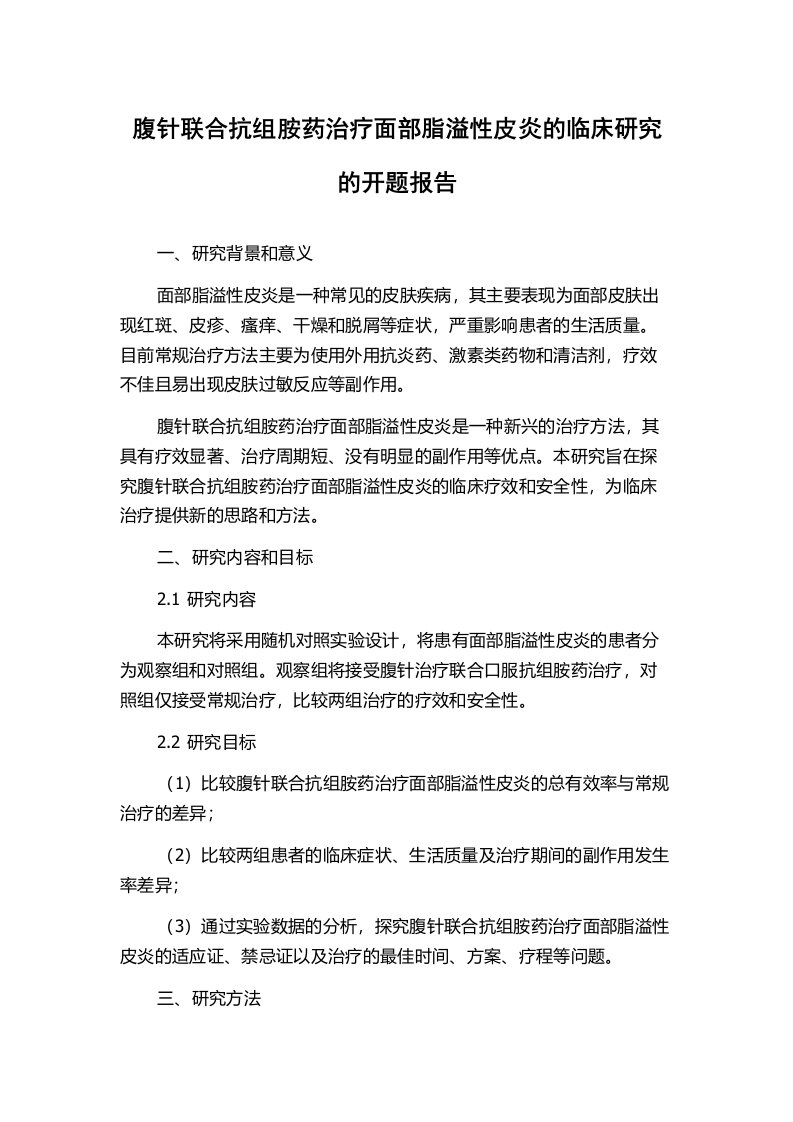 腹针联合抗组胺药治疗面部脂溢性皮炎的临床研究的开题报告

一、研究背景和意义

面部脂溢性皮炎是一种常见的皮肤疾病，其主要表现为面部皮肤出现红斑、皮疹、瘙痒、干燥和脱屑等症状，严重影响患者的生活质量。目前常规治疗方法主要为使用外用抗炎药、激素类药物和清洁剂，疗效不佳且易出现皮肤过敏反应等副作用。

腹针联合抗组胺药治疗面部脂溢性皮炎是一种新兴的治疗方法，其具有疗效显著、治疗周期短、没有明显的副作用等优点。本研究旨在探究腹针联合抗组胺药治疗面部脂溢性皮炎的临床疗效和安全性，为临床治疗提供新的思路和方法。

二、研究内容和目标

2.1 研究内容

本研究将采用随机对照实验设计，将患有面部脂溢性皮炎的患者分为观察组和对照组。观察组将接受腹针治疗联合口服抗组胺药治疗，对照组仅接受常规治疗，比较两组治疗的疗效和安全性。

2.2 研究目标

（1）比较腹针联合抗组胺药治疗面部脂溢性皮炎的总有效率与常规治疗的差异；

（2）比较两组患者的临床症状、生活质量及治疗期间的副作用发生率差异；

（3）通过实验数据的分析，探究腹针联合抗组胺药治疗面部脂溢性皮炎的适应证、禁忌证以及治疗的最佳时间、方案、疗程等问题。

三、研究方法